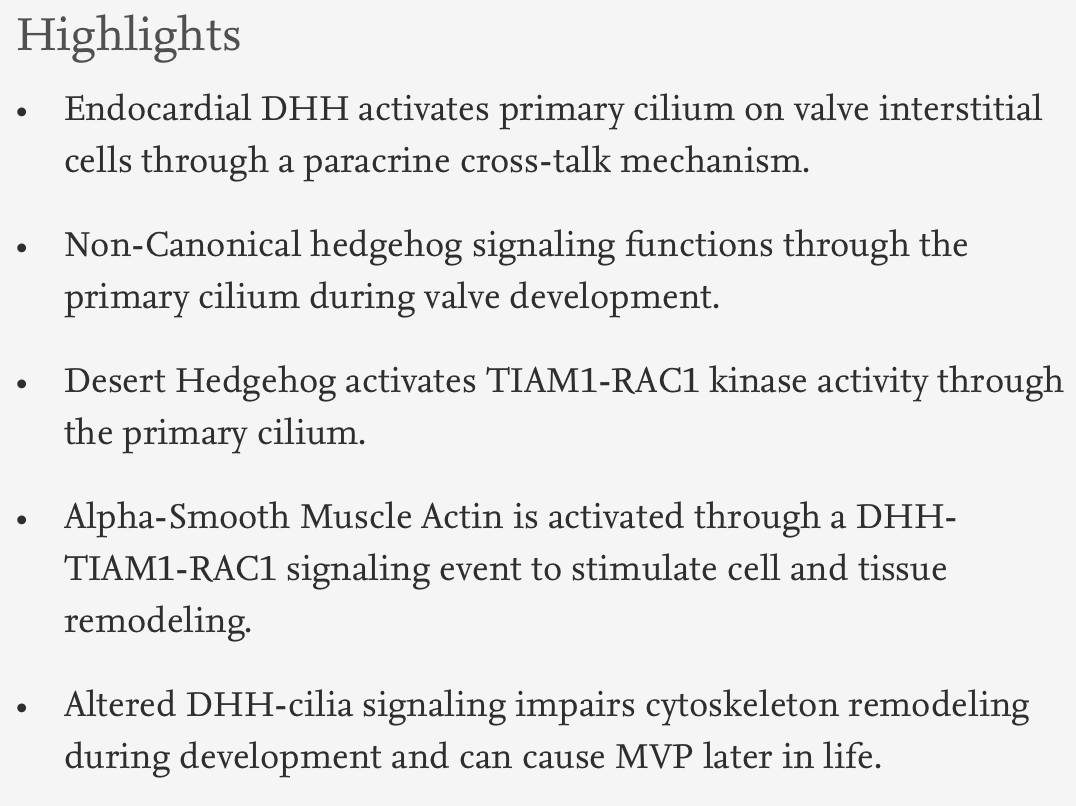 Highlights

• Endocardial DHH activates primary cilium on valve interstitial cells through a paracrine cross-talk mechanism.

• Non-Canonical hedgehog signaling functions through the primary cilium during valve development.

• Desert Hedgehog activates TIAM1-RAC1 kinase activity through the primary cilium.

• Alpha-Smooth Muscle Actin is activated through a DHH-TIAM1-RAC1 signaling event to stimulate cell and tissue remodeling.

• Altered DHH-cilia signaling impairs cytoskeleton remodeling during development and can cause MVP later in life.